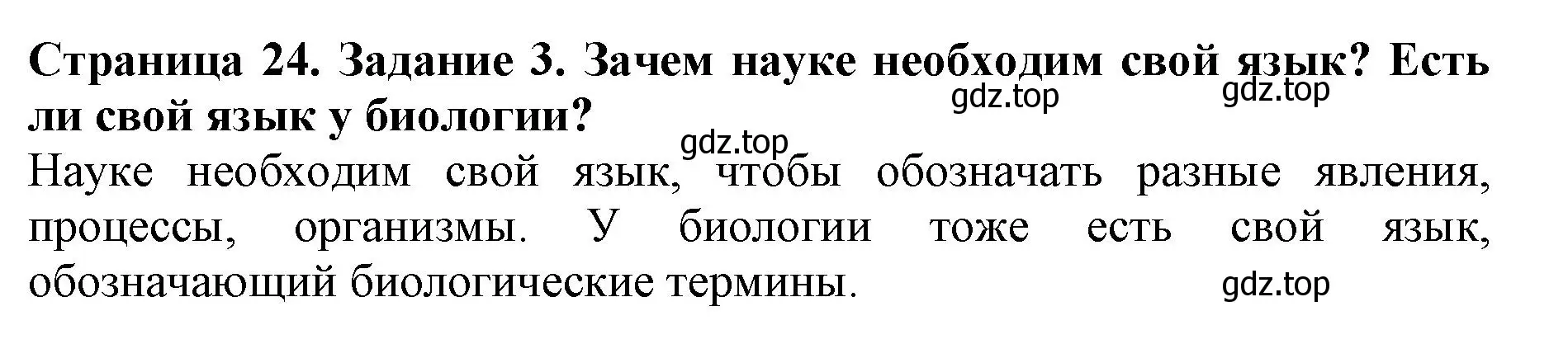 Страница 24. Задание 3. Зачем науке необходим свой язык? Есть ли свой язык у биологии?

gdz.top gdz.top gdz.top

Науке необходим свой язык, чтобы обозначать разные явления, процессы, организмы. У биологии тоже есть свой язык, обозначающий биологические термины.

gdz.top